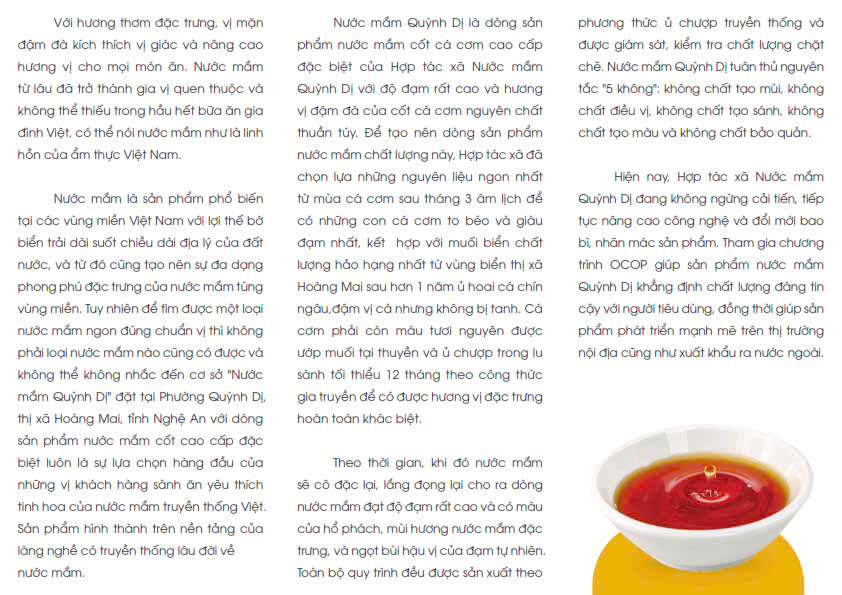 Với hương thơm đặc trưng, vị mặn đậm đà kích thích vị giác và nâng cao hương vị cho mọi món ăn. Nước mắm từ lâu đã trở thành gia vị quen thuộc và không thể thiếu trong hầu hết bữa ăn gia đình Việt, có thể nói nước mắm như là linh hồn của ẩm thực Việt Nam.

Nước mắm là sản phẩm phổ biến tại các vùng miền Việt Nam với lợi thế bờ biển trải dài suốt chiều dài địa lý của đất nước, và từ đó cũng tạo nên sự đa dạng phong phú đặc trưng của nước mắm từng vùng miền. Tuy nhiên để tìm được một loại nước mắm ngon đúng chuẩn vị thì không phải loại nước mắm nào cũng có được và không thể không nhắc đến cơ sở "Nước mắm Quỳnh Dị" đặt tại Phường Quỳnh Dị, thị xã Hoàng Mai, tỉnh Nghệ An với dòng sản phẩm nước mắm cốt cao cấp đặc biệt luôn là sự lựa chọn hàng đầu của những vị khách hàng sành ăn yêu thích tinh hoa của nước mắm truyền thống Việt. Sản phẩm hình thành trên nền tảng của làng nghề có truyền thống lâu đời về nước mắm.

Nước mắm Quỳnh Dị là dòng sản phẩm nước mắm cốt cá cơm cao cấp đặc biệt của Hợp tác xã Nước mắm Quỳnh Dị với độ đạm rất cao và hương vị đậm đà của cốt cá cơm nguyên chất thuần túy. Để tạo nên dòng sản phẩm nước mắm chất lượng này, Hợp tác xã đã chọn lựa những nguyên liệu ngon nhất từ mùa cá cơm sau tháng 3 âm lịch để có những con cá cơm to béo và giàu đạm nhất, kết hợp với muối biển chất lượng hảo hạng nhất từ vùng biển thị xã Hoàng Mai sau hơn 1 năm ủ hoai cá chín ngấu,đậm vị cá nhưng không bị tanh. Cá cơm phải còn máu tươi nguyên được ướp muối tại thuyền và ủ chượp trong lu sành tối thiểu 12 tháng theo công thức gia truyền để có được hương vị đặc trưng hoàn toàn khác biệt.

Theo thời gian, khi đó nước mắm sẽ cô đặc lại, lắng đọng lại cho ra dòng nước mắm đạt độ đạm rất cao và có màu của hổ phách, mùi hương nước mắm đặc trưng, và ngọt bùi hậu vị của đạm tự nhiên. Toàn bộ quy trình đều được sản xuất theo phương thức ủ chượp truyền thống và được giám sát, kiểm tra chất lượng chặt chẽ. Nước mắm Quỳnh Dị tuân thủ nguyên tắc "5 không": không chất tạo mùi, không chất điều vị, không chất tạo sánh, không chất tạo màu và không chất bảo quản.

Hiện nay, Hợp tác xã Nước mắm Quỳnh Dị đang không ngừng cải tiến, tiếp tục nâng cao công nghệ và đổi mới bao bì, nhãn mác sản phẩm. Tham gia chương trình OCOP giúp sản phẩm nước mắm Quỳnh Dị khẳng định chất lượng đáng tin cậy với người tiêu dùng, đồng thời giúp sản phẩm phát triển mạnh mẽ trên thị trường nội địa cũng như xuất khẩu ra nước ngoài.